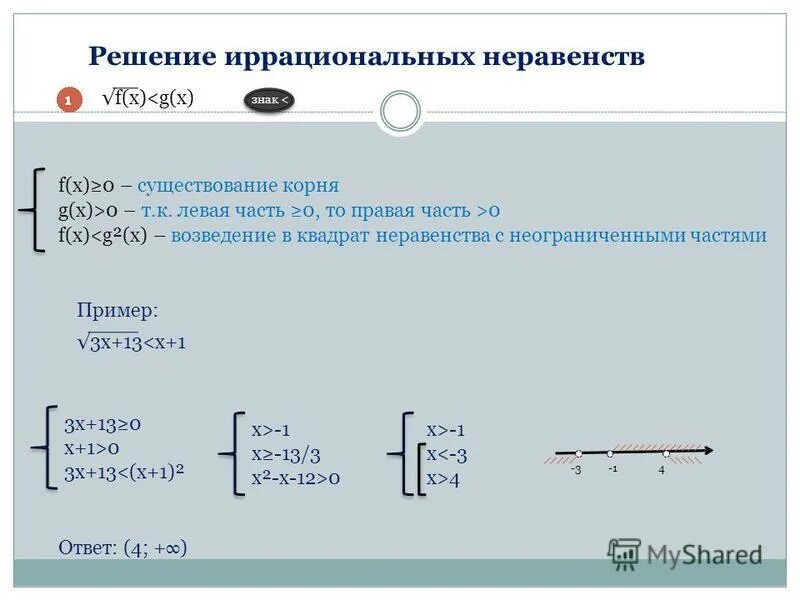 Решение иррациональных неравенств

1 $\sqrt{f(x)}<g(x)$ знак <

$f(x)\geq 0$ – существование корня
$g(x)>0$ – т.к. левая часть $\geq 0$, то правая часть $>0$
$f(x)<g^2(x)$ – возведение в квадрат неравенства с неограниченными частями

Пример:
$\sqrt{3x+13}<x+1$

$3x+13\geq 0$
$x+1>0$
$3x+13<(x+1)^2$

$x>-1$
$x\geq -13/3$
$x^2-x-12>0$

$x>-1$
$x<-3$
$x>4$

-3 -1 4

Ответ: $(4; +\infty)$

MyShared